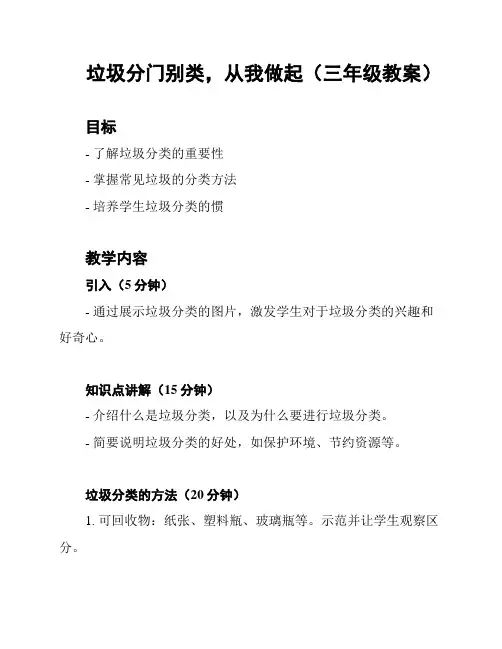 垃圾分门别类，从我做起（三年级教案）

目标

- 了解垃圾分类的重要性

- 掌握常见垃圾的分类方法

- 培养学生垃圾分类的惯

教学内容

引入（5 分钟）

- 通过展示垃圾分类的图片，激发学生对于垃圾分类的兴趣和好奇心。

知识点讲解（15 分钟）

- 介绍什么是垃圾分类，以及为什么要进行垃圾分类。

- 简要说明垃圾分类的好处，如保护环境、节约资源等。

垃圾分类的方法（20 分钟）

1. 可回收物：纸张、塑料瓶、玻璃瓶等。示范并让学生观察区分。